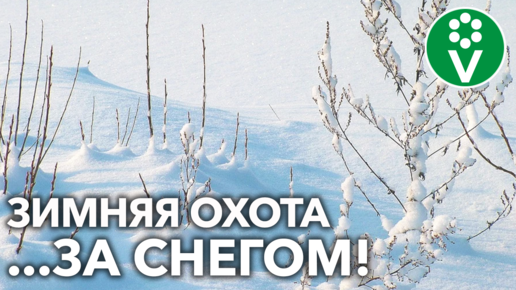 V

ЗИМНЯЯ ОХОТА
...ЗА СНЕГОМ!